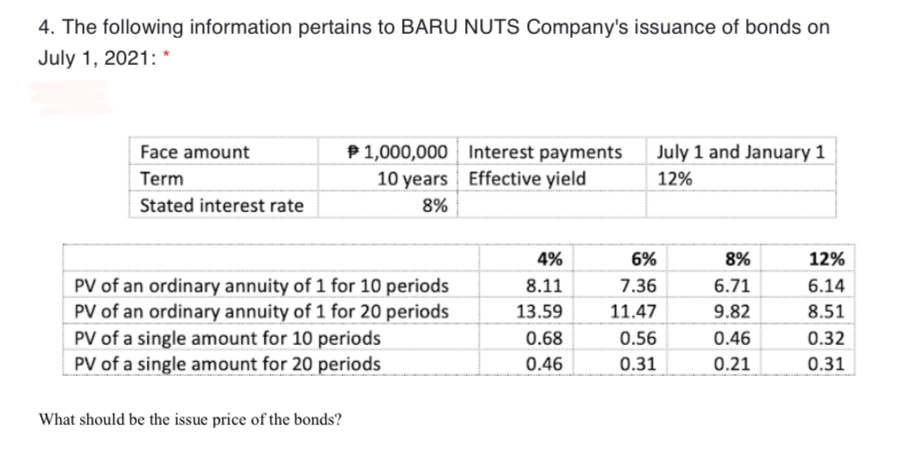 4. The following information pertains to BARU NUTS Company's issuance of bonds on July 1, 2021: *

| Face amount | ₱ 1,000,000 | Interest payments | July 1 and January 1 |
|---|---|---|---|
| Term | 10 years | Effective yield | 12% |
| Stated interest rate | 8% | | |

| | 4% | 6% | 8% | 12% |
|---|---|---|---|---|
| PV of an ordinary annuity of 1 for 10 periods | 8.11 | 7.36 | 6.71 | 6.14 |
| PV of an ordinary annuity of 1 for 20 periods | 13.59 | 11.47 | 9.82 | 8.51 |
| PV of a single amount for 10 periods | 0.68 | 0.56 | 0.46 | 0.32 |
| PV of a single amount for 20 periods | 0.46 | 0.31 | 0.21 | 0.31 |

What should be the issue price of the bonds?